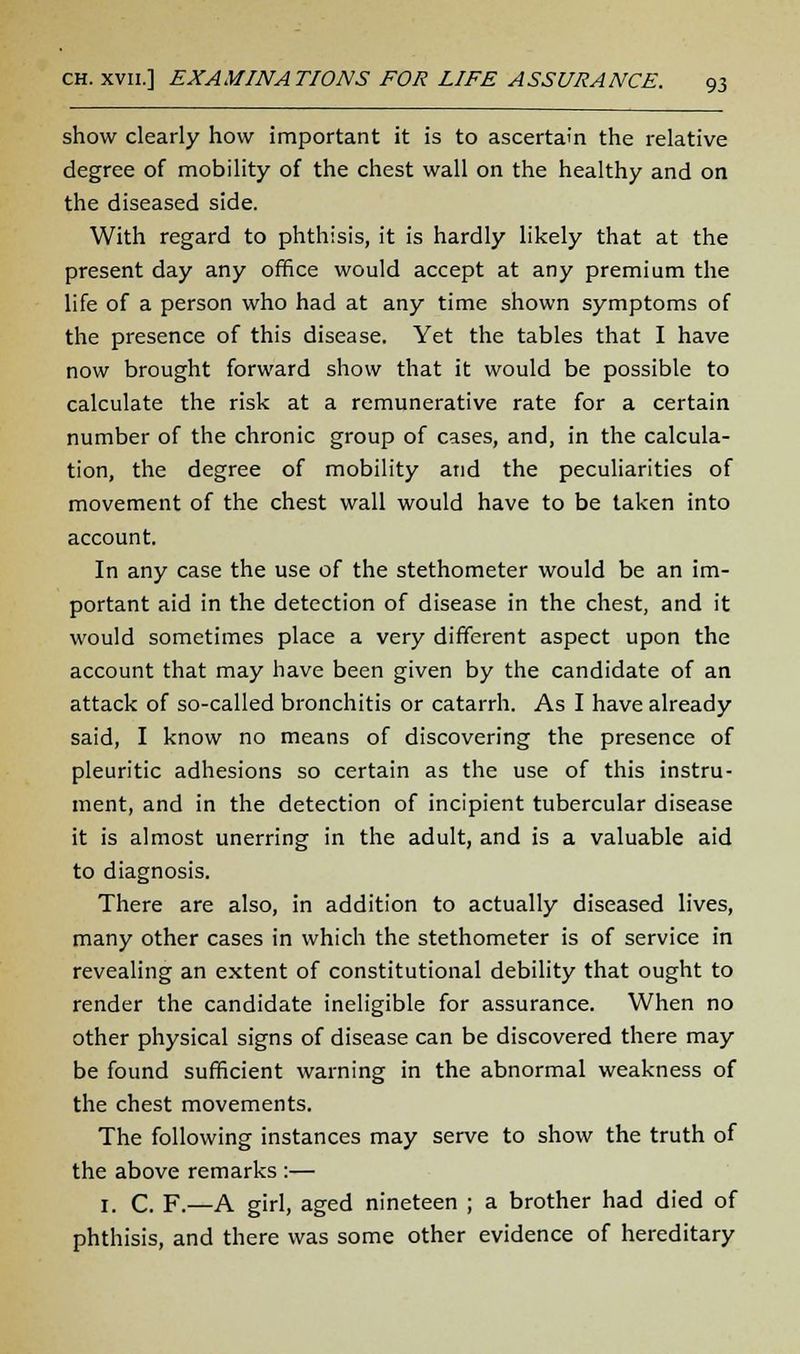 CH. XVII.] EXAMINATIONS FOR LIFE ASSURANCE. 93

show clearly how important it is to ascertain the relative degree of mobility of the chest wall on the healthy and on the diseased side.

With regard to phthisis, it is hardly likely that at the present day any office would accept at any premium the life of a person who had at any time shown symptoms of the presence of this disease. Yet the tables that I have now brought forward show that it would be possible to calculate the risk at a remunerative rate for a certain number of the chronic group of cases, and, in the calculation, the degree of mobility and the peculiarities of movement of the chest wall would have to be taken into account.

In any case the use of the stethometer would be an important aid in the detection of disease in the chest, and it would sometimes place a very different aspect upon the account that may have been given by the candidate of an attack of so-called bronchitis or catarrh. As I have already said, I know no means of discovering the presence of pleuritic adhesions so certain as the use of this instrument, and in the detection of incipient tubercular disease it is almost unerring in the adult, and is a valuable aid to diagnosis.

There are also, in addition to actually diseased lives, many other cases in which the stethometer is of service in revealing an extent of constitutional debility that ought to render the candidate ineligible for assurance. When no other physical signs of disease can be discovered there may be found sufficient warning in the abnormal weakness of the chest movements.

The following instances may serve to show the truth of the above remarks :—

1. C. F.—A girl, aged nineteen ; a brother had died of phthisis, and there was some other evidence of hereditary